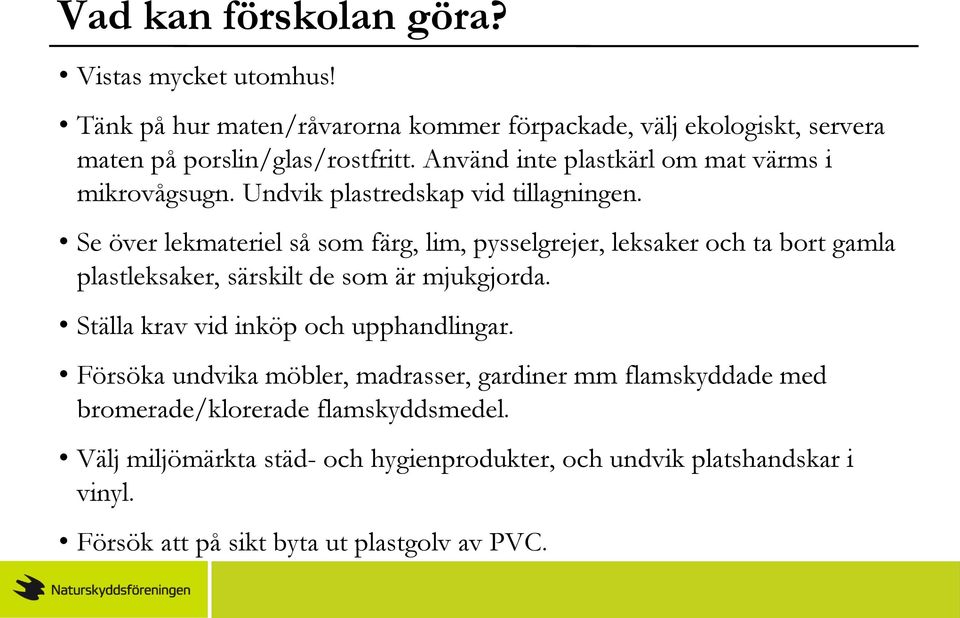 Vad kan förskolan göra?

• Vistas mycket utomhus!

• Tänk på hur maten/råvarorna kommer förpackade, välj ekologiskt, servera maten på porslin/glas/rostfritt. Använd inte plastkärl om mat värms i mikrovågsugn. Undvik plastredskap vid tillagningen.

• Se över lekmateriel så som färg, lim, pysselgrejer, leksaker och ta bort gamla plastleksaker, särskilt de som är mjukgjorda.

• Ställa krav vid inköp och upphandlingar.

• Försöka undvika möbler, madrasser, gardiner mm flamskyddade med bromerade/klorerade flamskyddsmedel.

• Välj miljömärkta städ- och hygienprodukter, och undvik platshandskar i vinyl.

• Försök att på sikt byta ut plastgolv av PVC.

Naturskyddsföreningen